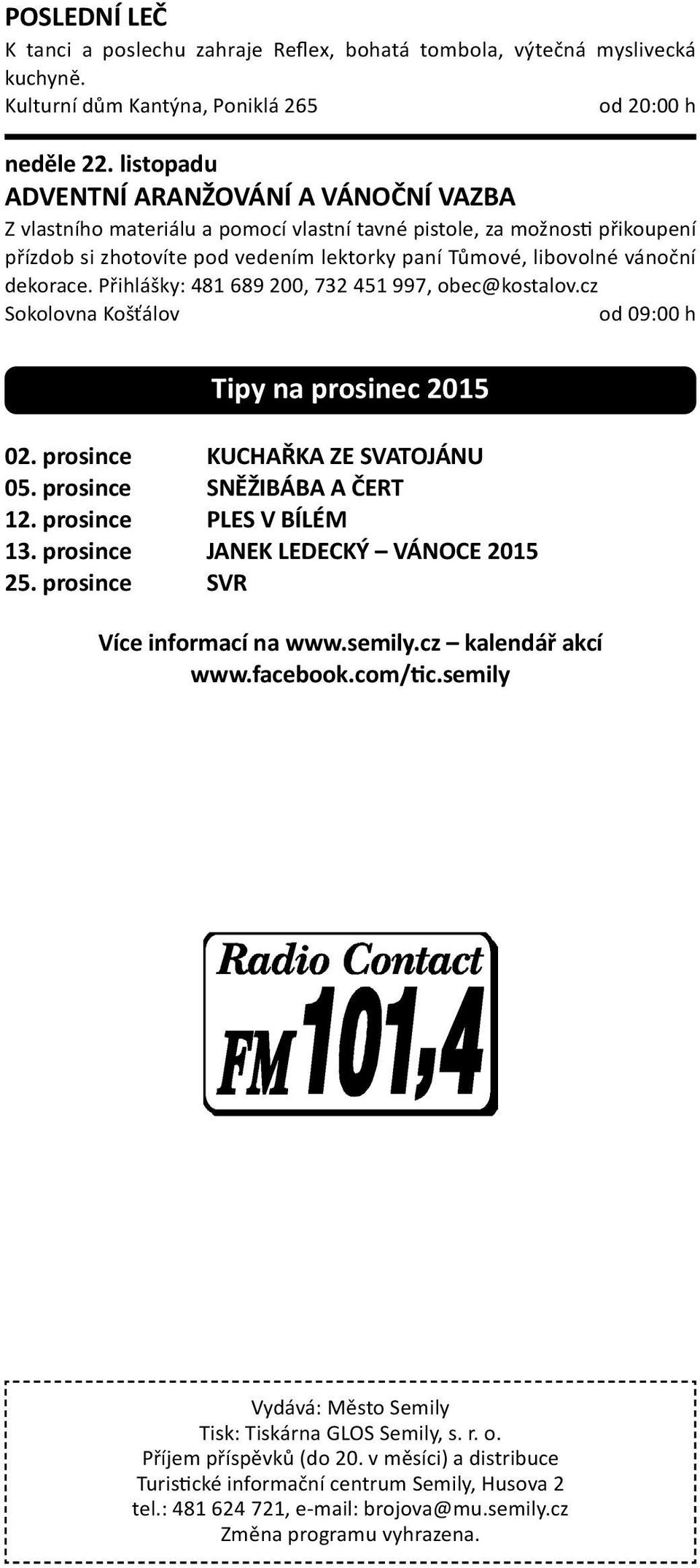 POSLEDNÍ LEČ
K tanci a poslechu zahraje Reflex, bohatá tombola, výtečná myslivecká kuchyně.
Kulturní dům Kantýna, Poniklá 265 od 20:00 h

neděle 22. listopadu
ADVENTNÍ ARANŽOVÁNÍ A VÁNOČNÍ VAZBA
Z vlastního materiálu a pomocí vlastní tavné pistole, za možnosti přikoupení přízdob si zhotovíte pod vedením lektorky paní Tůmové, libovolné vánoční dekorace. Přihlášky: 481 689 200, 732 451 997, obec@kostalov.cz
Sokolovna Košťálov od 09:00 h

Tipy na prosinec 2015

02. prosince KUCHAŘKA ZE SVATOJÁNU
05. prosince SNĚŽIBÁBA A ČERT
12. prosince PLES V BÍLÉM
13. prosince JANEK LEDECKÝ – VÁNOCE 2015
25. prosince SVR

Více informací na www.semily.cz – kalendář akcí
www.facebook.com/tic.semily

Radio Contact
FM 101,4

Vydává: Město Semily
Tisk: Tiskárna GLOS Semily, s. r. o.
Příjem příspěvků (do 20. v měsíci) a distribuce
Turistické informační centrum Semily, Husova 2
tel.: 481 624 721, e-mail: brojova@mu.semily.cz
Změna programu vyhrazena.